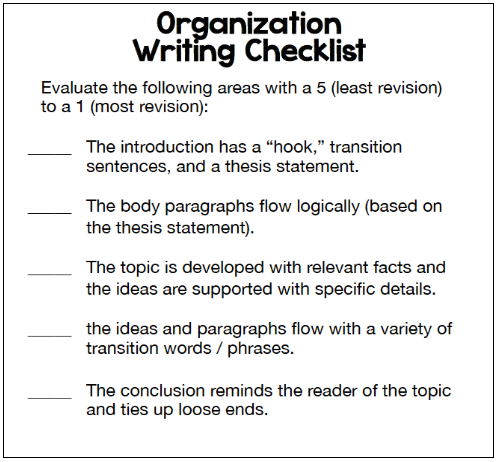 Organization Writing Checklist

Evaluate the following areas with a 5 (least revision) to a 1 (most revision):

_____ The introduction has a “hook,” transition sentences, and a thesis statement.

_____ The body paragraphs flow logically (based on the thesis statement).

_____ The topic is developed with relevant facts and the ideas are supported with specific details.

_____ the ideas and paragraphs flow with a variety of transition words / phrases.

_____ The conclusion reminds the reader of the topic and ties up loose ends.